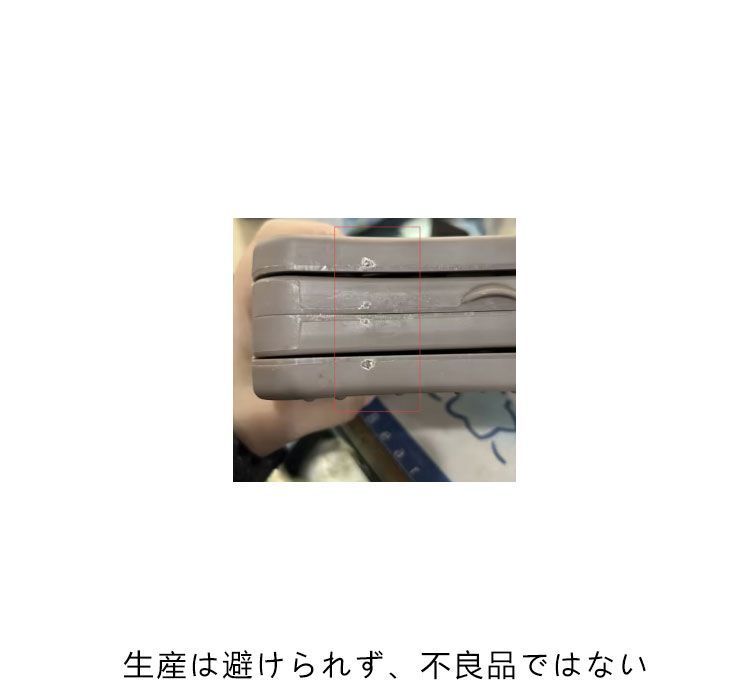 生産は避けられず、不良品ではない